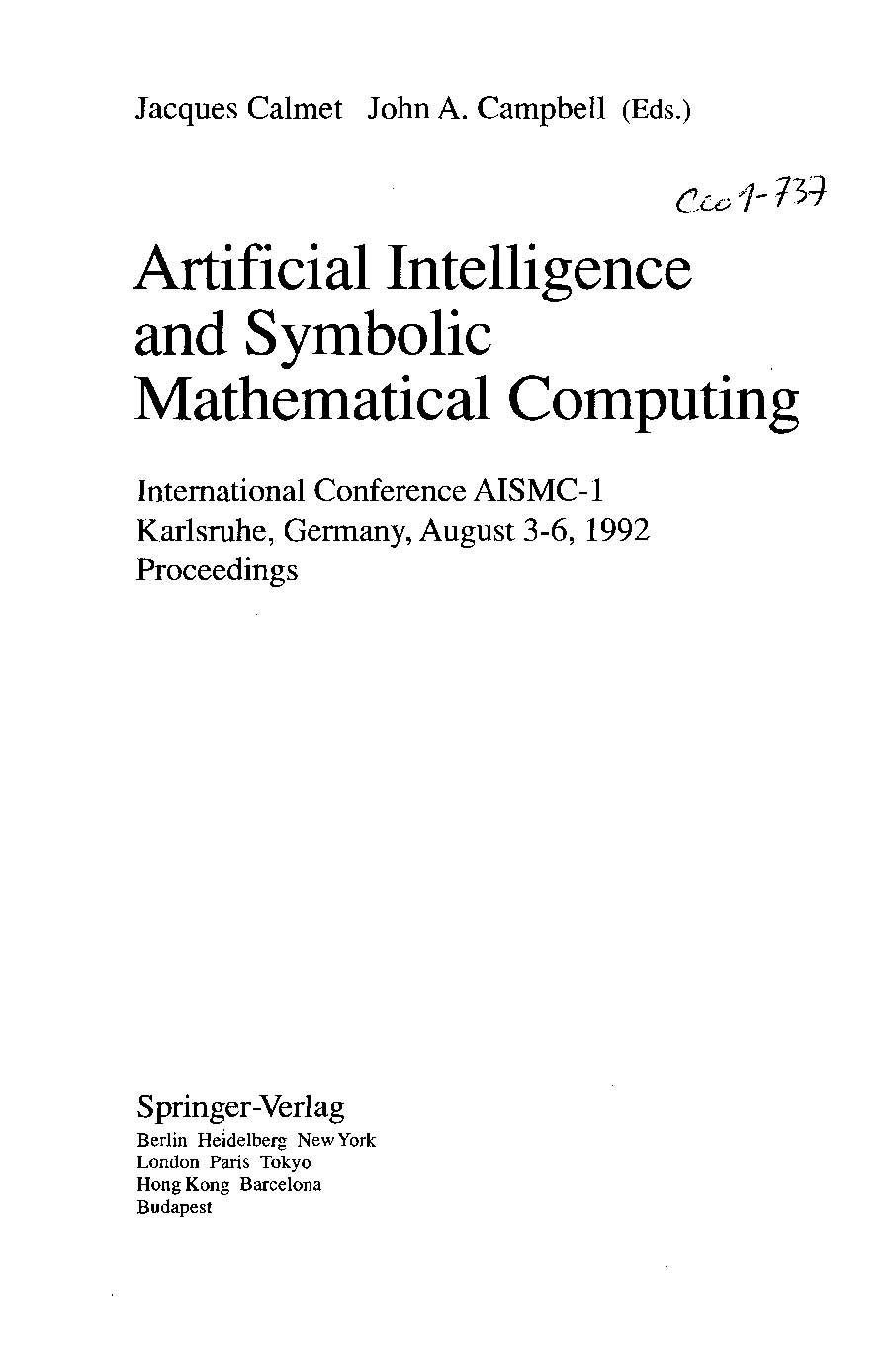 Jacques Calmet John A. Campbell (Eds.)

Cco 1-737

Artificial Intelligence and Symbolic Mathematical Computing

International Conference AISMC-1
Karlsruhe, Germany, August 3-6, 1992
Proceedings

Springer-Verlag
Berlin Heidelberg New York
London Paris Tokyo
Hong Kong Barcelona
Budapest